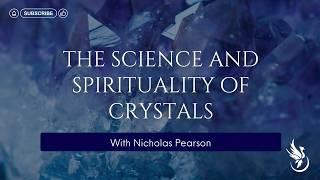 SUBSCRIBE

THE SCIENCE AND SPIRITUALITY OF CRYSTALS

With Nicholas Pearson